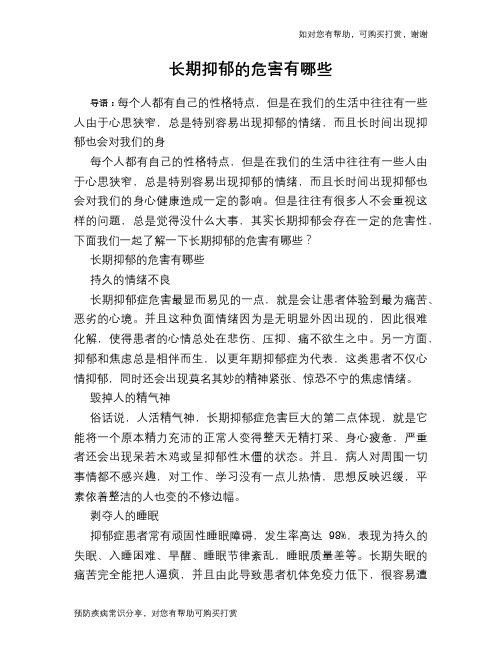 如对您有帮助，可购买打赏，谢谢

长期抑郁的危害有哪些

导语：每个人都有自己的性格特点，但是在我们的生活中往往有一些人由于心思狭窄，总是特别容易出现抑郁的情绪，而且长时间出现抑郁也会对我们的身

每个人都有自己的性格特点，但是在我们的生活中往往有一些人由于心思狭窄，总是特别容易出现抑郁的情绪，而且长时间出现抑郁也会对我们的身心健康造成一定的影响。但是往往有很多人不会重视这样的问题，总是觉得没什么大事，其实长期抑郁会存在一定的危害性，下面我们一起了解一下长期抑郁的危害有哪些？

长期抑郁的危害有哪些

持久的情绪不良

长期抑郁症危害最显而易见的一点，就是会让患者体验到最为痛苦、恶劣的心境。并且这种负面情绪因为是无明显外因出现的，因此很难化解，使得患者的心情总处在悲伤、压抑、痛不欲生之中。另一方面，抑郁和焦虑总是相伴而生，以更年期抑郁症为代表，这类患者不仅心情抑郁，同时还会出现莫名其妙的精神紧张、惊恐不宁的焦虑情绪。

毁掉人的精气神

俗话说，人活精气神，长期抑郁症危害巨大的第二点体现，就是它能将一个原本精力充沛的正常人变得整天无精打采、身心疲惫，严重者还会出现呆若木鸡或呈抑郁性木僵的状态。并且，病人对周围一切事情都不感兴趣，对工作、学习没有一点儿热情，思想反映迟缓，平素依着整洁的人也变的不修边幅。

剥夺人的睡眠

抑郁症患者常有顽固性睡眠障碍，发生率高达 98%，表现为持久的失眠、入睡困难、早醒、睡眠节律紊乱，睡眠质量差等。长期失眠的痛苦完全能把人逼疯，并且由此导致患者机体免疫力低下，很容易遭

预防疾病常识分享，对您有帮助可购买打赏